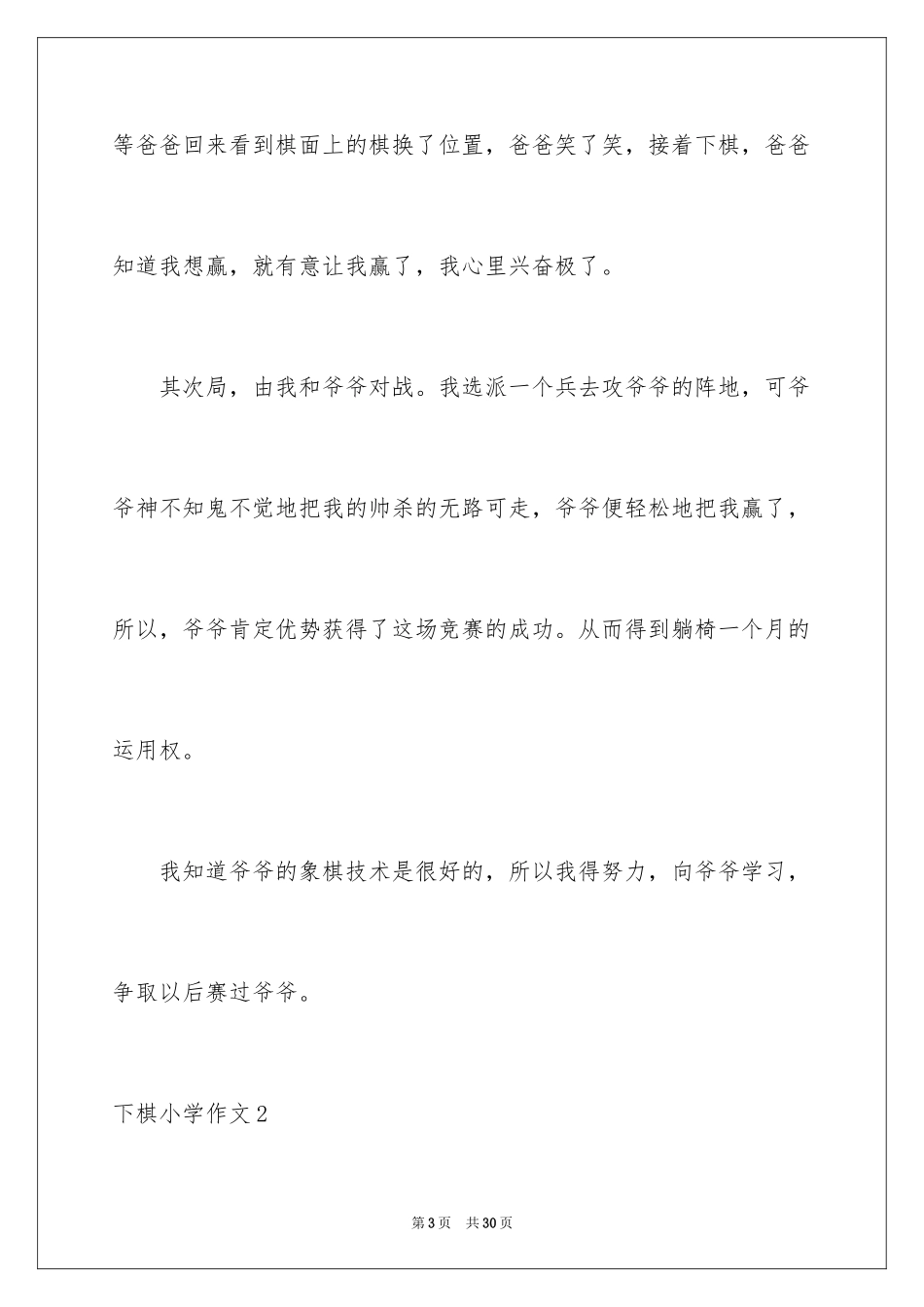 等爸爸回来看到棋面上的棋换了位置，爸爸笑了笑，接着下棋，爸爸知道我想赢，就有意让我赢了，我心里兴奋极了。

其次局，由我和爷爷对战。我选派一个兵去攻爷爷的阵地，可爷爷神不知鬼不觉地把我的帅杀的无路可走，爷爷便轻松地把我赢了，所以，爷爷肯定优势获得了这场竞赛的成功。从而得到躺椅一个月的运用权。

我知道爷爷的象棋技术是很好的，所以我得努力，向爷爷学习，争取以后赛过爷爷。

下棋小学作文2

第3页　共30页